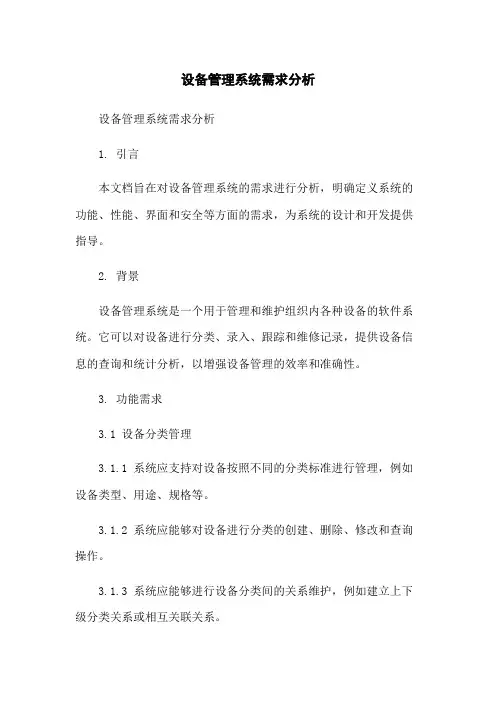 设备管理系统需求分析

设备管理系统需求分析

1. 引言

本文档旨在对设备管理系统的需求进行分析，明确定义系统的功能、性能、界面和安全等方面的需求，为系统的设计和开发提供指导。

2. 背景

设备管理系统是一个用于管理和维护组织内各种设备的软件系统。它可以对设备进行分类、录入、跟踪和维修记录，提供设备信息的查询和统计分析，以增强设备管理的效率和准确性。

3. 功能需求

3.1 设备分类管理

3.1.1 系统应支持对设备按照不同的分类标准进行管理，例如设备类型、用途、规格等。

3.1.2 系统应能够对设备进行分类的创建、删除、修改和查询操作。

3.1.3 系统应能够进行设备分类间的关系维护，例如建立上下级分类关系或相互关联关系。